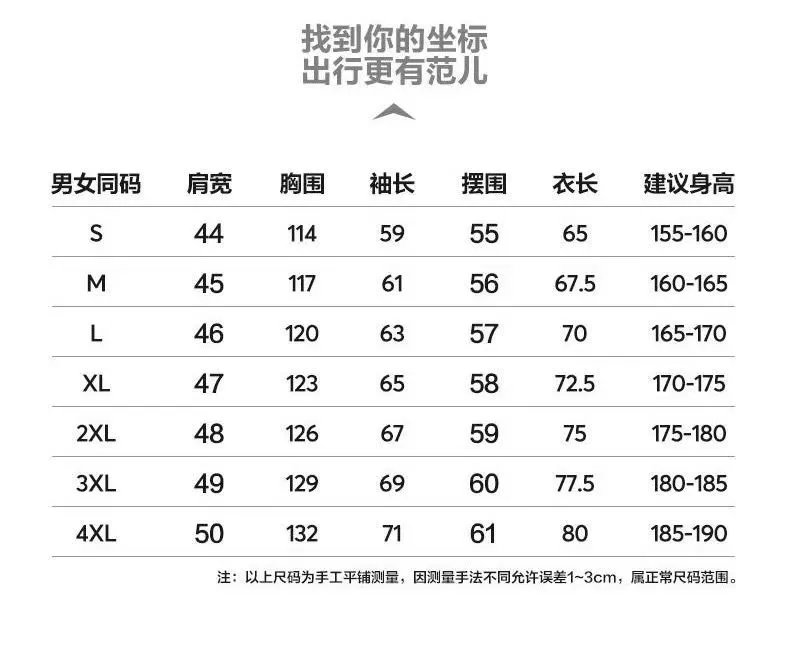 找到你的坐标
出行更有范儿

| 男女同码 | 肩宽 | 胸围 | 袖长 | 摆围 | 衣长 | 建议身高 |
|---|---|---|---|---|---|---|
| S | 44 | 114 | 59 | 55 | 65 | 155-160 |
| M | 45 | 117 | 61 | 56 | 67.5 | 160-165 |
| L | 46 | 120 | 63 | 57 | 70 | 165-170 |
| XL | 47 | 123 | 65 | 58 | 72.5 | 170-175 |
| 2XL | 48 | 126 | 67 | 59 | 75 | 175-180 |
| 3XL | 49 | 129 | 69 | 60 | 77.5 | 180-185 |
| 4XL | 50 | 132 | 71 | 61 | 80 | 185-190 |

注：以上尺码为手工平铺测量，因测量手法不同允许误差1~3cm，属正常尺码范围。